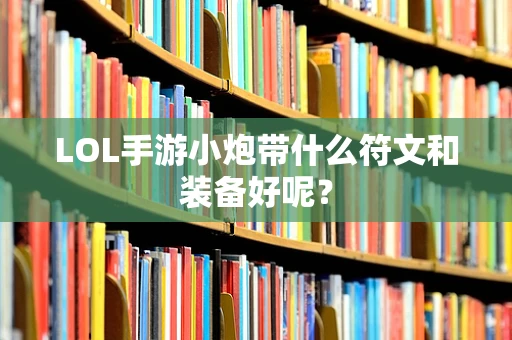 LOL手游小炮带什么符文和装备好呢？